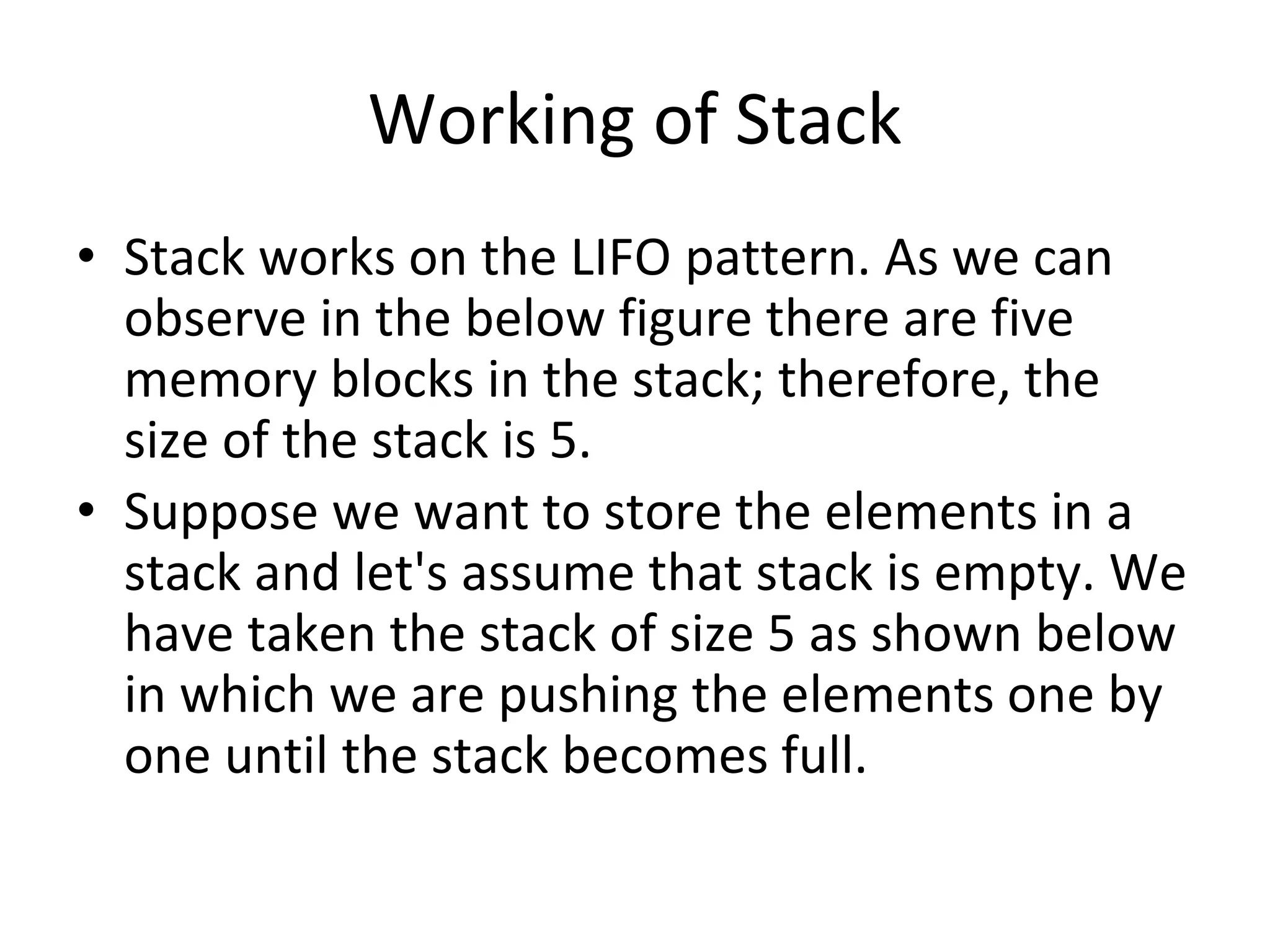 Working of Stack

• Stack works on the LIFO pattern. As we can observe in the below figure there are five memory blocks in the stack; therefore, the size of the stack is 5.

• Suppose we want to store the elements in a stack and let's assume that stack is empty. We have taken the stack of size 5 as shown below in which we are pushing the elements one by one until the stack becomes full.